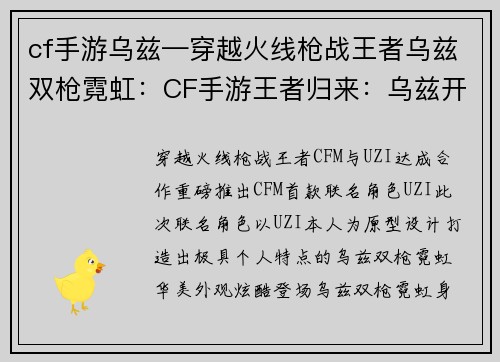 cf手游乌兹—穿越火线枪战王者乌兹双枪霓虹：CF手游王者归来：乌兹开

穿越火线枪战王者CFM与UZI达成合作重磅推出CFM首款联名角色UZI此次联名角色以UZI本人为原型设计打造出极具个人特点的乌兹双枪霓虹华美外观炫酷登场乌兹双枪霓虹身